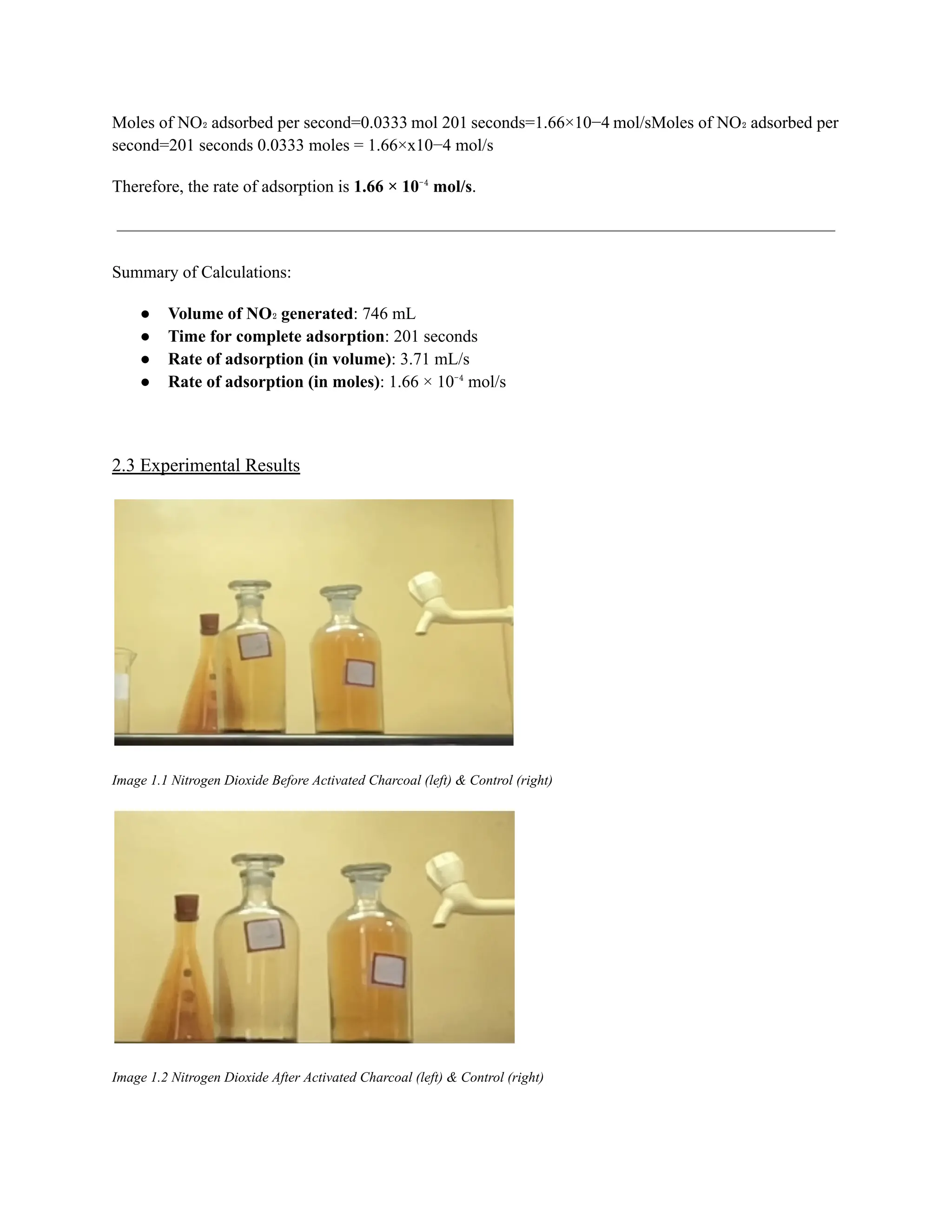 Moles of $NO_2$ adsorbed per second=0.0333 mol 201 seconds=1.66×10−4 mol/sMoles of $NO_2$ adsorbed per second=201 seconds 0.0333 moles = 1.66×x10−4 mol/s

Therefore, the rate of adsorption is $1.66 \times 10^{-4}$ mol/s.

Summary of Calculations:

• Volume of $NO_2$ generated: 746 mL
• Time for complete adsorption: 201 seconds
• Rate of adsorption (in volume): 3.71 mL/s
• Rate of adsorption (in moles): $1.66 \times 10^{-4}$ mol/s

2.3 Experimental Results

Image 1.1 Nitrogen Dioxide Before Activated Charcoal (left) & Control (right)

Image 1.2 Nitrogen Dioxide After Activated Charcoal (left) & Control (right)